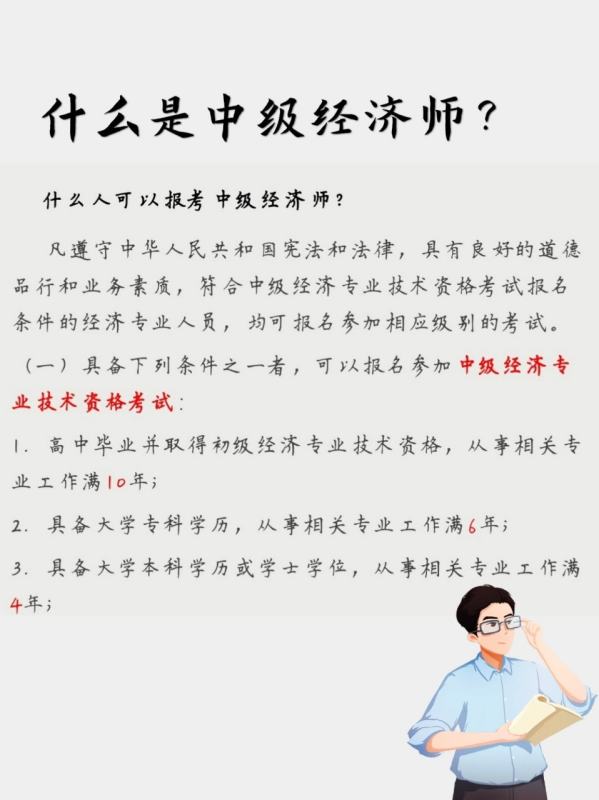 什么是中级经济师？

什么人可以报考 中级经济师？

凡遵守中华人民共和国宪法和法律，具有良好的道德品行和业务素质，符合中级经济专业技术资格考试报名条件的经济专业人员，均可报名参加相应级别的考试。

（一）具备下列条件之一者，可以报名参加中级经济专业技术资格考试：

1. 高中毕业并取得初级经济专业技术资格，从事相关专业工作满10年；

2. 具备大学专科学历，从事相关专业工作满6年；

3. 具备大学本科学历或学士学位，从事相关专业工作满4年；